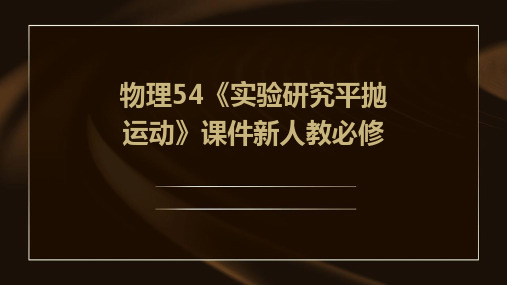 物理54《实验研究平抛运动》课件新人教必修